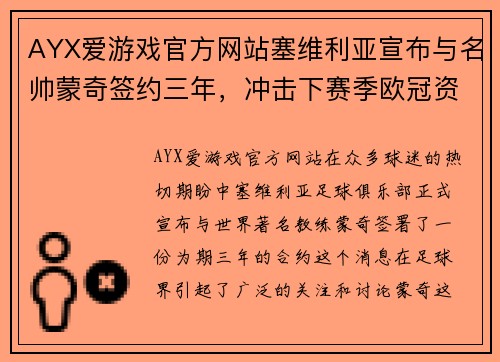 AYX爱游戏官方网站塞维利亚宣布与名帅蒙奇签约三年，冲击下赛季欧冠资

AYX爱游戏官方网站在众多球迷的热切期盼中塞维利亚足球俱乐部正式宣布与世界著名教练蒙奇签署了一份为期三年的合约这个消息在足球界引起了广泛的关注和讨论蒙奇这